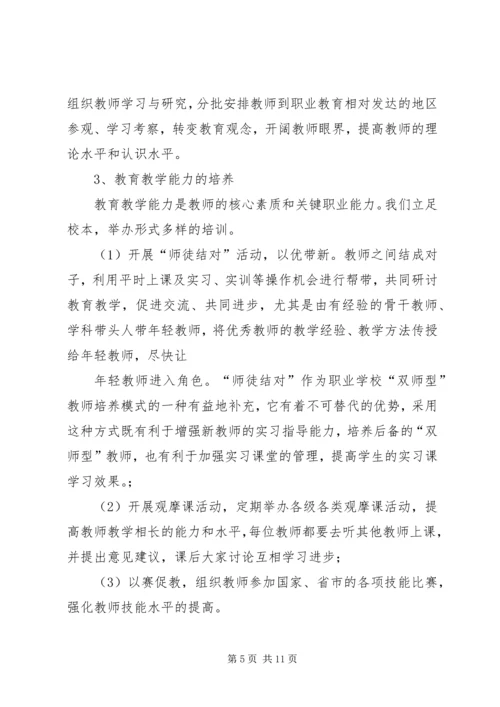 组织教师学习与研究，分批安排教师到职业教育相对发达的地区参观、学习考察，转变教育观念，开阔教师眼界，提高教师的理论水平和认识水平。

3、教育教学能力的培养

教育教学能力是教师的核心素质和关键职业能力。我们立足校本，举办形式多样的培训。

（1）开展“师徒结对”活动，以优带新。教师之间结成对子，利用平时上课及实习、实训等操作机会进行帮带，共同研讨教育教学，促进交流、共同进步，尤其是由有经验的骨干教师、学科带头人带年轻教师，将优秀教师的教学经验、教学方法传授给年轻教师，尽快让

年轻教师进入角色。“师徒结对”作为职业学校“双师型”教师培养模式的一种有益地补充，它有着不可替代的优势，采用这种方式既有利于增强新教师的实习指导能力，培养后备的“双师型”教师，也有利于加强实习课堂的管理，提高学生的实习课学习效果。；

（2）开展观摩课活动，定期举办各级各类观摩课活动，提高教师教学相长的能力和水平，每位教师都要去听其他教师上课，并提出意见建议，课后大家讨论互相学习进步；

（3）以赛促教，组织教师参加国家、省市的各项技能比赛，强化教师技能水平的提高。

第 5 页 共 11 页